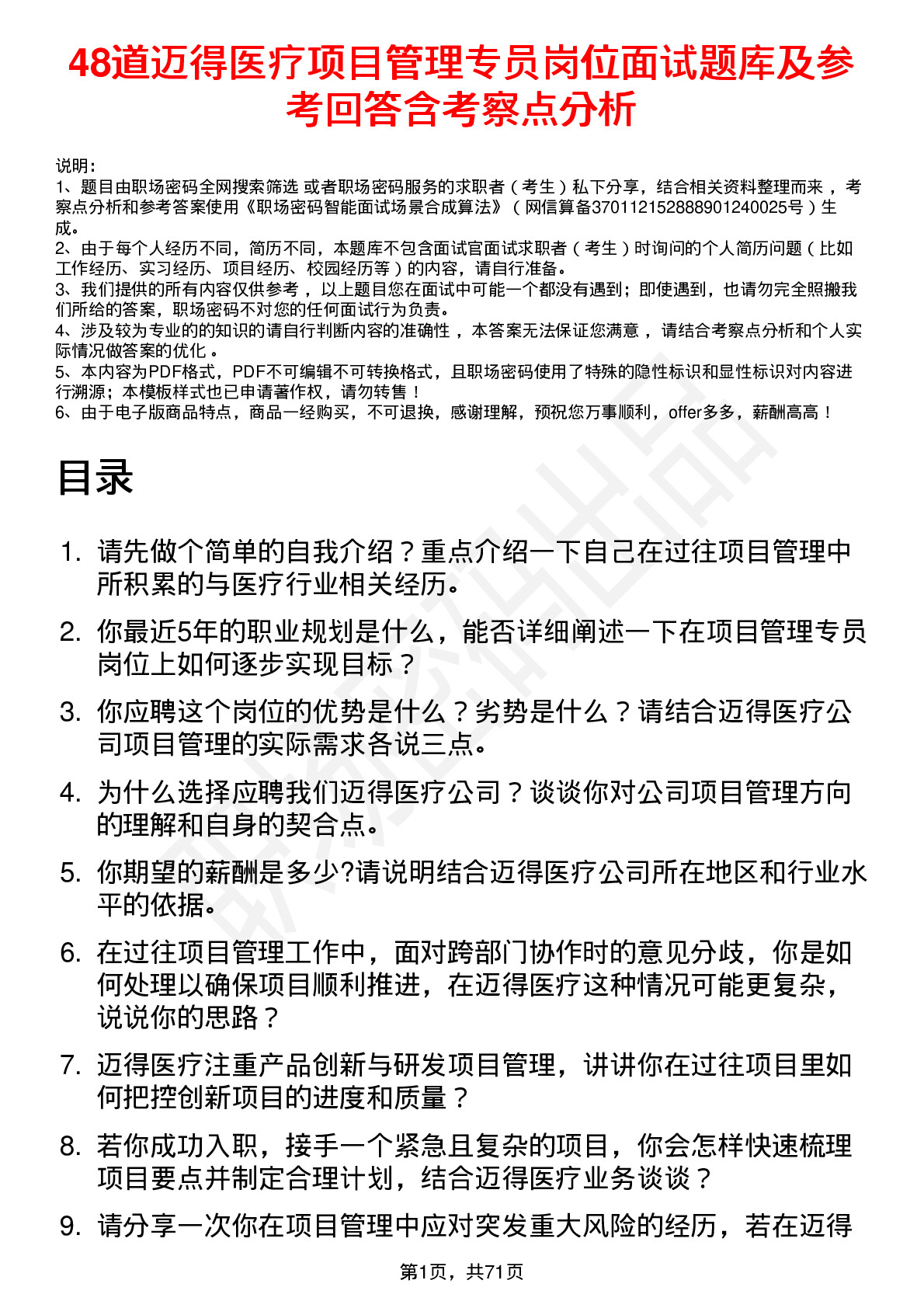 48道迈得医疗项目管理专员岗位面试题库及参考回答含考察点分析

说明：
1、题目由职场密码全网搜索筛选 或者职场密码服务的求职者（考生）私下分享，结合相关资料整理而来，考察点分析和参考答案使用《职场密码智能面试场景合成算法》（网信算备370112152888901240025号）生成。
2、由于每个人经历不同，简历不同，本题库不包含面试官面试求职者（考生）时询问的个人简历问题（比如工作经历、实习经历、项目经历、校园经历等）的内容，请自行准备。
3、我们提供的所有内容仅供参考，以上题目您在面试中可能一个都没有遇到；即使遇到，也请勿完全照搬我们所给的答案，职场密码不对您的任何面试行为负责。
4、涉及较为专业的的知识的请自行判断内容的准确性，本答案无法保证您满意，请结合考察点分析和个人实际情况做答案的优化。
5、本内容为PDF格式，PDF不可编辑不可转换格式，且职场密码使用了特殊的隐性标识和显性标识对内容进行溯源；本模板样式也已申请著作权，请勿转售！
6、由于电子版商品特点，商品一经购买，不可退换，感谢理解，预祝您万事顺利，offer多多，薪酬高高！

目录

1. 请先做个简单的自我介绍？重点介绍一下自己在过往项目管理中所积累的与医疗行业相关经历。
2. 你最近5年的职业规划是什么，能否详细阐述一下在项目管理专员岗位上如何逐步实现目标？
3. 你应聘这个岗位的优势是什么？劣势是什么？请结合迈得医疗公司项目管理的实际需求各说三点。
4. 为什么选择应聘我们迈得医疗公司？谈谈你对公司项目管理方向的理解和自身的契合点。
5. 你期望的薪酬是多少?请说明结合迈得医疗公司所在地区和行业水平的依据。
6. 在过往项目管理工作中，面对跨部门协作时的意见分歧，你是如何处理以确保项目顺利推进，在迈得医疗这种情况可能更复杂，说说你的思路？
7. 迈得医疗注重产品创新与研发项目管理，讲讲你在过往项目里如何把控创新项目的进度和质量？
8. 若你成功入职，接手一个紧急且复杂的项目，你会怎样快速梳理项目要点并制定合理计划，结合迈得医疗业务谈谈？
9. 请分享一次你在项目管理中应对突发重大风险的经历，若在迈得

第1页，共71页